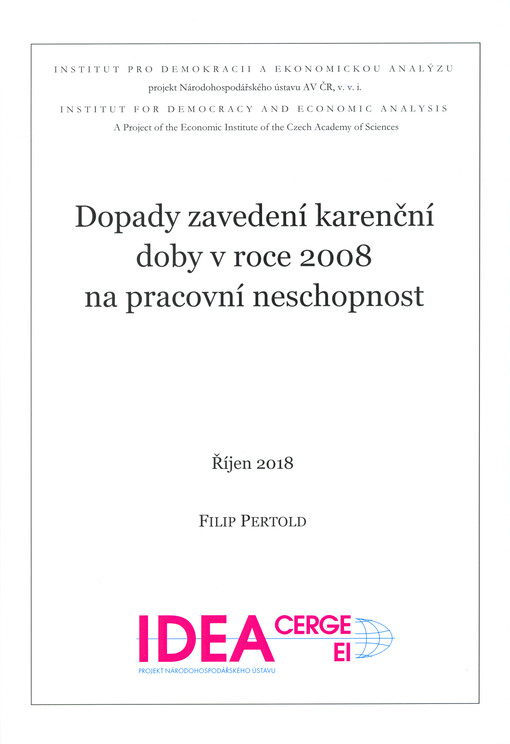 INSTITUT PRO DEMOKRACII A EKONOMICKOU ANALÝZU
projekt Národohospodářského ústavu AV ČR, v. v. i.
INSTITUT FOR DEMOCRACY AND ECONOMIC ANALYSIS
A Project of the Economic Institute of the Czech Academy of Sciences

Dopady zavedení karenční doby v roce 2008 na pracovní neschopnost

Říjen 2018

FILIP PERTOLD

IDEA CERGE EI
PROJEKT NÁRODOHOSPODÁŘSKÉHO ÚSTAVU